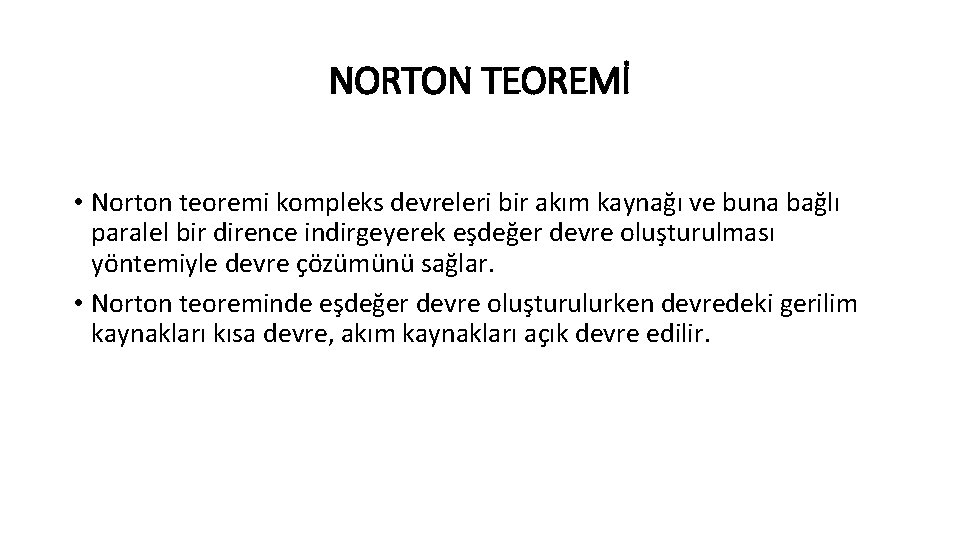 NORTON TEOREMİ

• Norton teoremi kompleks devreleri bir akım kaynağı ve buna bağlı paralel bir dirence indirgeyerek eşdeğer devre oluşturulması yöntemiyle devre çözümünü sağlar.
• Norton teoreminde eşdeğer devre oluşturulurken devredeki gerilim kaynakları kısa devre, akım kaynakları açık devre edilir.